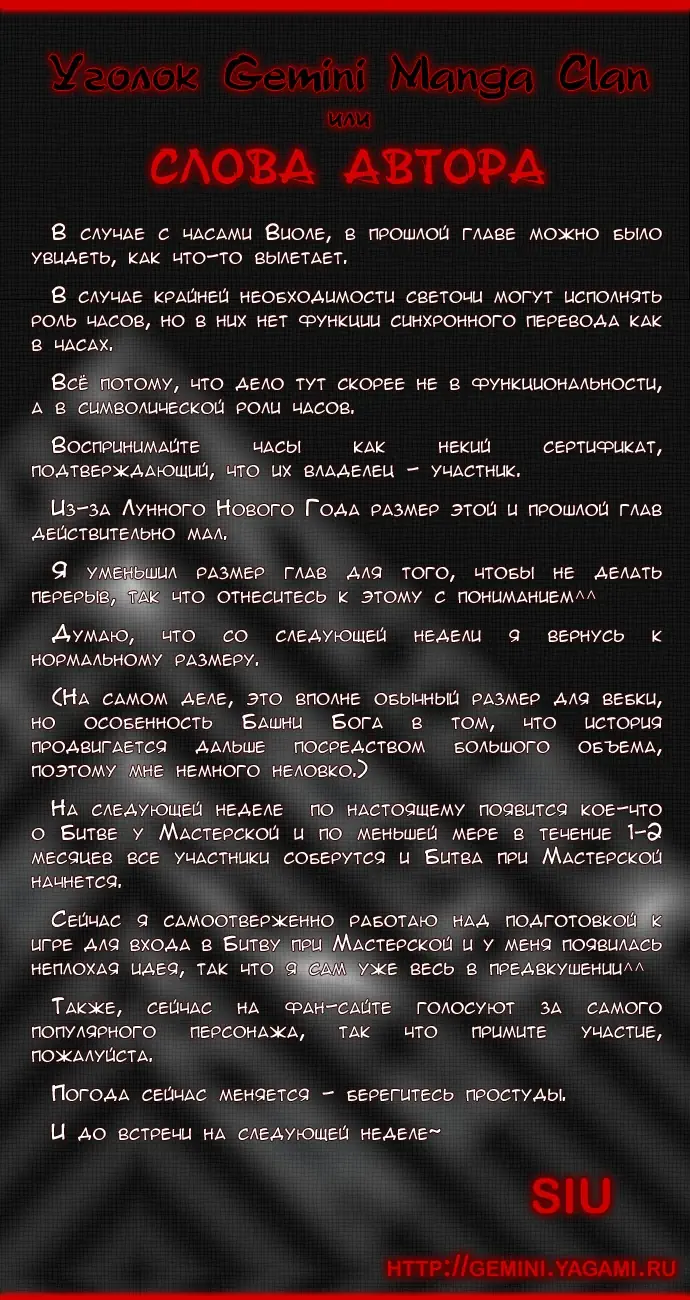 Уголок Gemini Manga Clan
или
СЛОВА АВТОРА

В случае с часами Виоле, в прошлой главе можно было увидеть, как что-то вылетает.

В случае крайней необходимости светочи могут исполнять роль часов, но в них нет функции синхронного перевода как в часах.

Всё потому, что дело тут скорее не в функциональности, а в символической роли часов.

Воспринимайте часы как некий сертификат, подтверждающий, что их владелец - участник.

Из-за Лунного Нового Года размер этой и прошлой глав действительно мал.

Я уменьшил размер глав для того, чтобы не делать перерыв, так что отнеситесь к этому с пониманием^^

Думаю, что со следующей недели я вернусь к нормальному размеру.

(На самом деле, это вполне обычный размер для вебки, но особенность Башни Бога в том, что история продвигается дальше посредством большого объема, поэтому мне немного неловко.)

На следующей неделе по настоящему появится кое-что о Битве у Мастерской и по меньшей мере в течение 1-2 месяцев все участники соберутся и Битва при Мастерской начнется.

Сейчас я самоотверженно работаю над подготовкой к игре для входа в Битву при Мастерской и у меня появилась неплохая идея, так что я сам уже весь в предвкушении^^

Также, сейчас на фан-сайте голосуют за самого популярного персонажа, так что примите участие, пожалуйста.

Погода сейчас меняется - берегитесь простуды.

И до встречи на следующей неделе~

SIU

HTTP://GEMINI.YAGAMI.RU